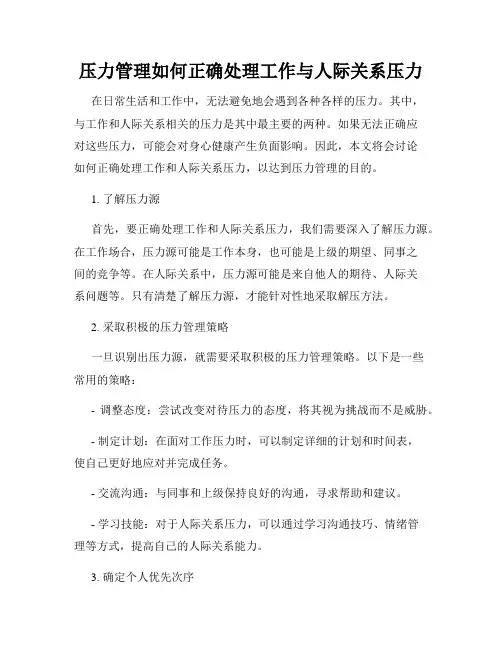 压力管理如何正确处理工作与人际关系压力

在日常生活和工作中，无法避免地会遇到各种各样的压力。其中，与工作和人际关系相关的压力是其中最主要的两种。如果无法正确应对这些压力，可能会对身心健康产生负面影响。因此，本文将会讨论如何正确处理工作和人际关系压力，以达到压力管理的目的。

1. 了解压力源

首先，要正确处理工作和人际关系压力，我们需要深入了解压力源。在工作场合，压力源可能是工作本身，也可能是上级的期望、同事之间的竞争等。在人际关系中，压力源可能是来自他人的期待、人际关系问题等。只有清楚了解压力源，才能针对性地采取解压方法。

2. 采取积极的压力管理策略

一旦识别出压力源，就需要采取积极的压力管理策略。以下是一些常用的策略：

- 调整态度：尝试改变对待压力的态度，将其视为挑战而不是威胁。

- 制定计划：在面对工作压力时，可以制定详细的计划和时间表，使自己更好地应对并完成任务。

- 交流沟通：与同事和上级保持良好的沟通，寻求帮助和建议。

- 学习技能：对于人际关系压力，可以通过学习沟通技巧、情绪管理等方式，提高自己的人际关系能力。

3. 确定个人优先次序